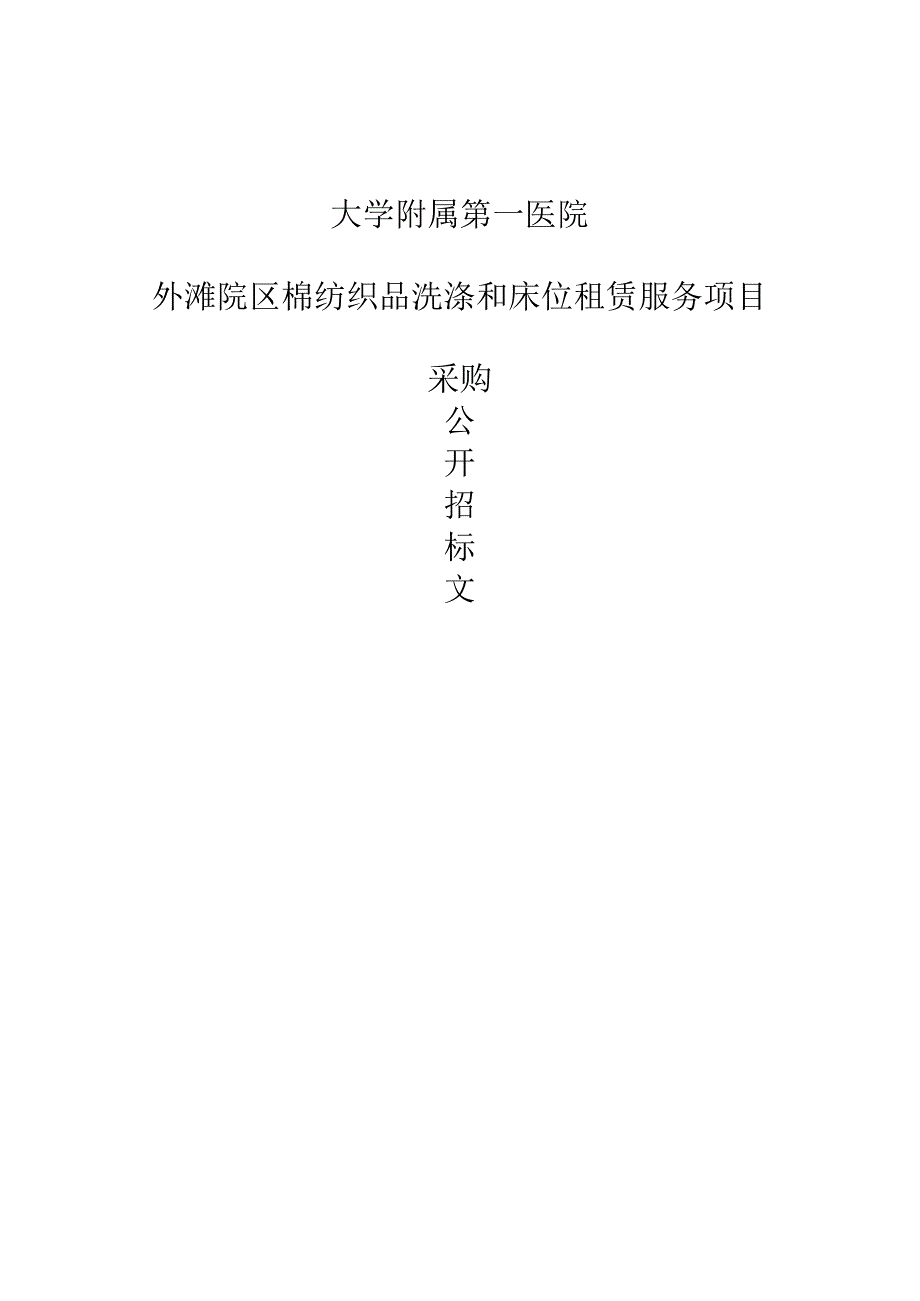 大学附属第一医院

外滩院区棉纺织品洗涤和床位租赁服务项目

采购
公
开
招
标
文